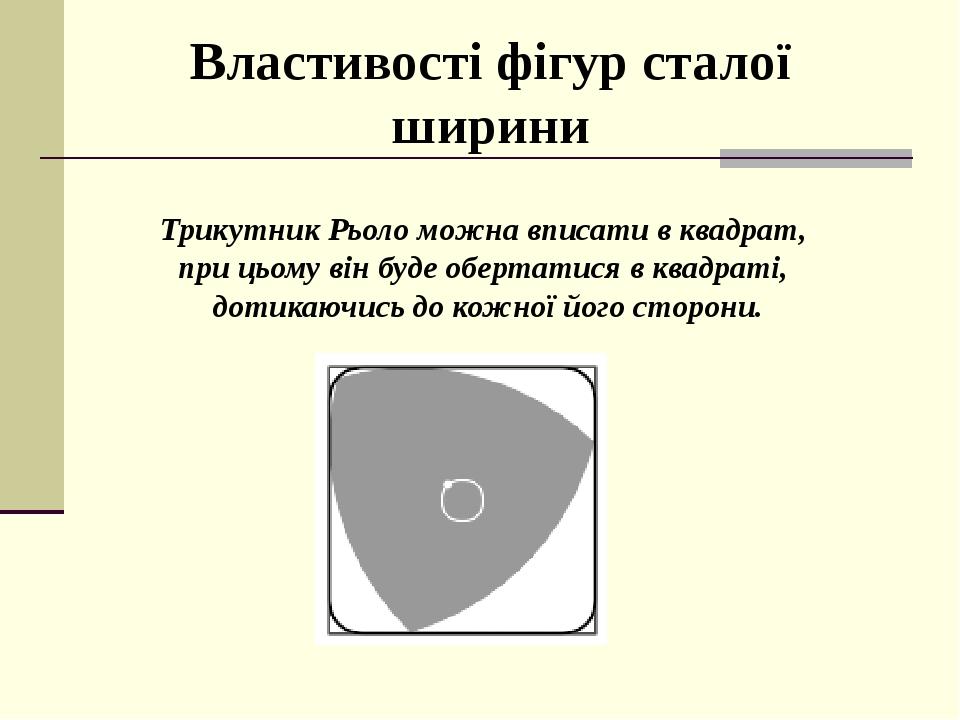 Властивості фігур сталої ширини

Трикутник Рьоло можна вписати в квадрат, при цьому він буде обертатися в квадраті, дотикаючись до кожної його сторони.